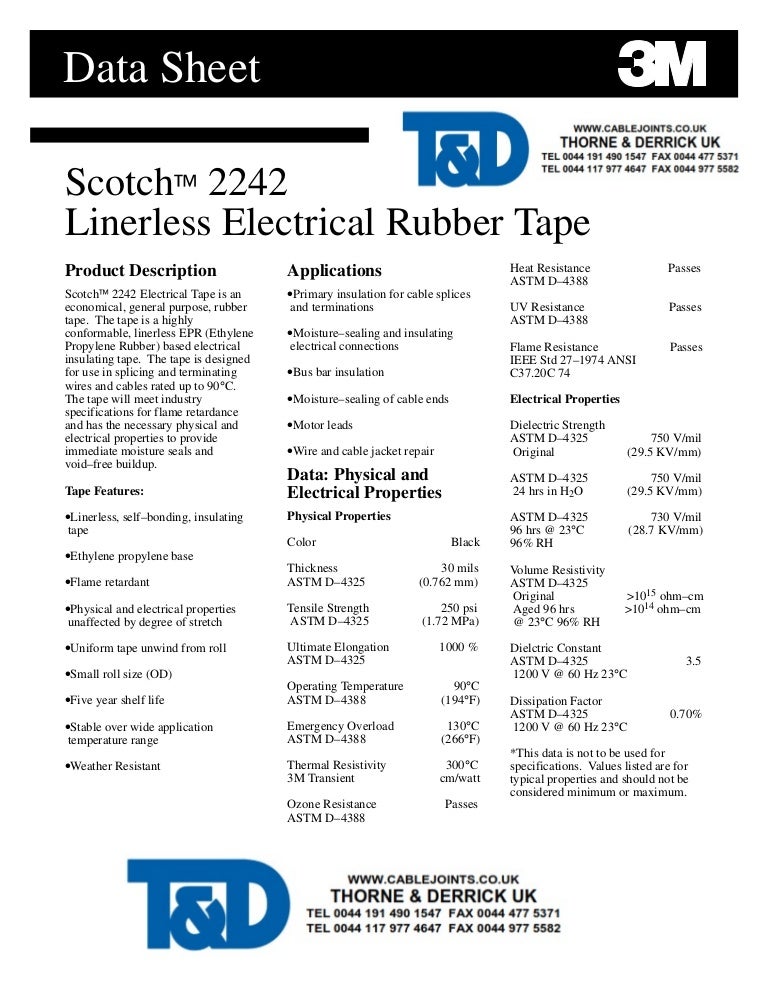 Data Sheet

3M

T&D

WWW.CABLEJOINTS.CO.UK
THORNE & DERRICK UK
TEL 0044 191 490 1547 FAX 0044 477 5371
TEL 0044 117 977 4647 FAX 0044 977 5582

Scotch™ 2242
Linerless Electrical Rubber Tape

Product Description

Scotch™ 2242 Electrical Tape is an economical, general purpose, rubber tape. The tape is a highly conformable, linerless EPR (Ethylene Propylene Rubber) based electrical insulating tape. The tape is designed for use in splicing and terminating wires and cables rated up to 90°C. The tape will meet industry specifications for flame retardance and has the necessary physical and electrical properties to provide immediate moisture seals and void–free buildup.

Tape Features:

•Linerless, self–bonding, insulating tape

•Ethylene propylene base

•Flame retardant

•Physical and electrical properties unaffected by degree of stretch

•Uniform tape unwind from roll

•Small roll size (OD)

•Five year shelf life

•Stable over wide application temperature range

•Weather Resistant

Applications

•Primary insulation for cable splices and terminations

•Moisture–sealing and insulating electrical connections

•Bus bar insulation

•Moisture–sealing of cable ends

•Motor leads

•Wire and cable jacket repair

Data: Physical and Electrical Properties

Physical Properties

Color Black

Thickness 30 mils
ASTM D–4325 (0.762 mm)

Tensile Strength 250 psi
ASTM D–4325 (1.72 MPa)

Ultimate Elongation 1000 %
ASTM D–4325

Operating Temperature 90°C
ASTM D–4388 (194°F)

Emergency Overload 130°C
ASTM D–4388 (266°F)

Thermal Resistivity 300°C
3M Transient cm/watt

Ozone Resistance Passes
ASTM D–4388

Heat Resistance Passes
ASTM D–4388

UV Resistance Passes
ASTM D–4388

Flame Resistance Passes
IEEE Std 27–1974 ANSI C37.20C 74

Electrical Properties

Dielectric Strength
ASTM D–4325 750 V/mil
Original (29.5 KV/mm)

ASTM D–4325 750 V/mil
24 hrs in $H_2O$ (29.5 KV/mm)

ASTM D–4325 730 V/mil
96 hrs @ 23°C (28.7 KV/mm)
96% RH

Volume Resistivity
ASTM D–4325
Original $>10^{15}$ ohm–cm
Aged 96 hrs $>10^{14}$ ohm–cm
@ 23°C 96% RH

Dielctric Constant
ASTM D–4325 3.5
1200 V @ 60 Hz 23°C

Dissipation Factor
ASTM D–4325 0.70%
1200 V @ 60 Hz 23°C

*This data is not to be used for specifications. Values listed are for typical properties and should not be considered minimum or maximum.

T&D

WWW.CABLEJOINTS.CO.UK
THORNE & DERRICK UK
TEL 0044 191 490 1547 FAX 0044 477 5371
TEL 0044 117 977 4647 FAX 0044 977 5582